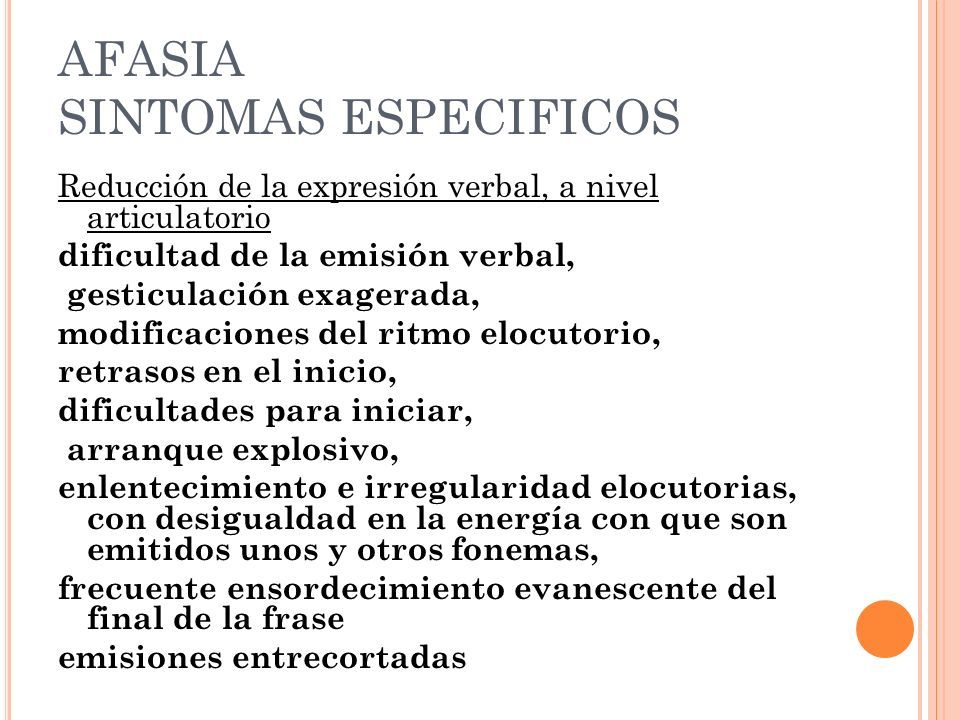 AFASIA
SINTOMAS ESPECIFICOS

Reducción de la expresión verbal, a nivel articulatorio

dificultad de la emisión verbal,

gesticulación exagerada,

modificaciones del ritmo elocutorio,

retrasos en el inicio,

dificultades para iniciar,

arranque explosivo,

enlentecimiento e irregularidad elocutorias, con desigualdad en la energía con que son emitidos unos y otros fonemas,

frecuente ensordecimiento evanescente del final de la frase

emisiones entrecortadas